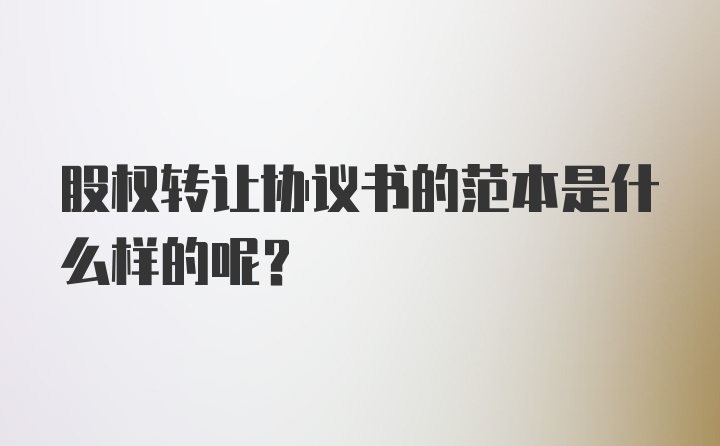 股权转让协议书的范本是什么样的呢？